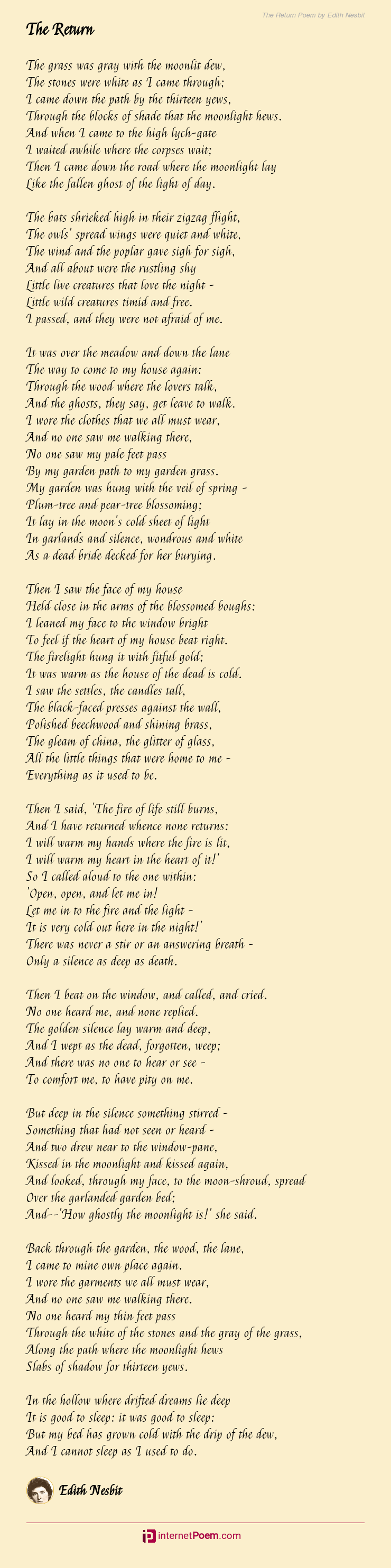 The Return Poem by Edith Nesbit

The Return

The grass was gray with the moonlit dew,
The stones were white as I came through;
I came down the path by the thirteen yews,
Through the blocks of shade that the moonlight hews.
And when I came to the high lych-gate
I waited awhile where the corpses wait;
Then I came down the road where the moonlight lay
Like the fallen ghost of the light of day.

The bats shrieked high in their zigzag flight,
The owls' spread wings were quiet and white,
The wind and the poplar gave sigh for sigh,
And all about were the rustling shy
Little live creatures that love the night -
Little wild creatures timid and free.
I passed, and they were not afraid of me.

It was over the meadow and down the lane
The way to come to my house again:
Through the wood where the lovers talk,
And the ghosts, they say, get leave to walk.
I wore the clothes that we all must wear,
And no one saw me walking there,
No one saw my pale feet pass
By my garden path to my garden grass.
My garden was hung with the veil of spring -
Plum-tree and pear-tree blossoming;
It lay in the moon's cold sheet of light
In garlands and silence, wondrous and white
As a dead bride decked for her burying.

Then I saw the face of my house
Held close in the arms of the blossomed boughs:
I leaned my face to the window bright
To feel if the heart of my house beat right.
The firelight hung it with fitful gold;
It was warm as the house of the dead is cold.
I saw the settles, the candles tall,
The black-faced presses against the wall,
Polished beechwood and shining brass,
The gleam of china, the glitter of glass,
All the little things that were home to me -
Everything as it used to be.

Then I said, 'The fire of life still burns,
And I have returned whence none returns:
I will warm my hands where the fire is lit,
I will warm my heart in the heart of it!'
So I called aloud to the one within:
'Open, open, and let me in!
Let me in to the fire and the light -
It is very cold out here in the night!'
There was never a stir or an answering breath -
Only a silence as deep as death.

Then I beat on the window, and called, and cried.
No one heard me, and none replied.
The golden silence lay warm and deep,
And I wept as the dead, forgotten, weep;
And there was no one to hear or see -
To comfort me, to have pity on me.

But deep in the silence something stirred -
Something that had not seen or heard -
And two drew near to the window-pane,
Kissed in the moonlight and kissed again,
And looked, through my face, to the moon-shroud, spread
Over the garlanded garden bed;
And--'How ghostly the moonlight is!' she said.

Back through the garden, the wood, the lane,
I came to mine own place again.
I wore the garments we all must wear,
And no one saw me walking there.
No one heard my thin feet pass
Through the white of the stones and the gray of the grass,
Along the path where the moonlight hews
Slabs of shadow for thirteen yews.

In the hollow where drifted dreams lie deep
It is good to sleep: it was good to sleep:
But my bed has grown cold with the drip of the dew,
And I cannot sleep as I used to do.

Edith Nesbit

internetPoem.com